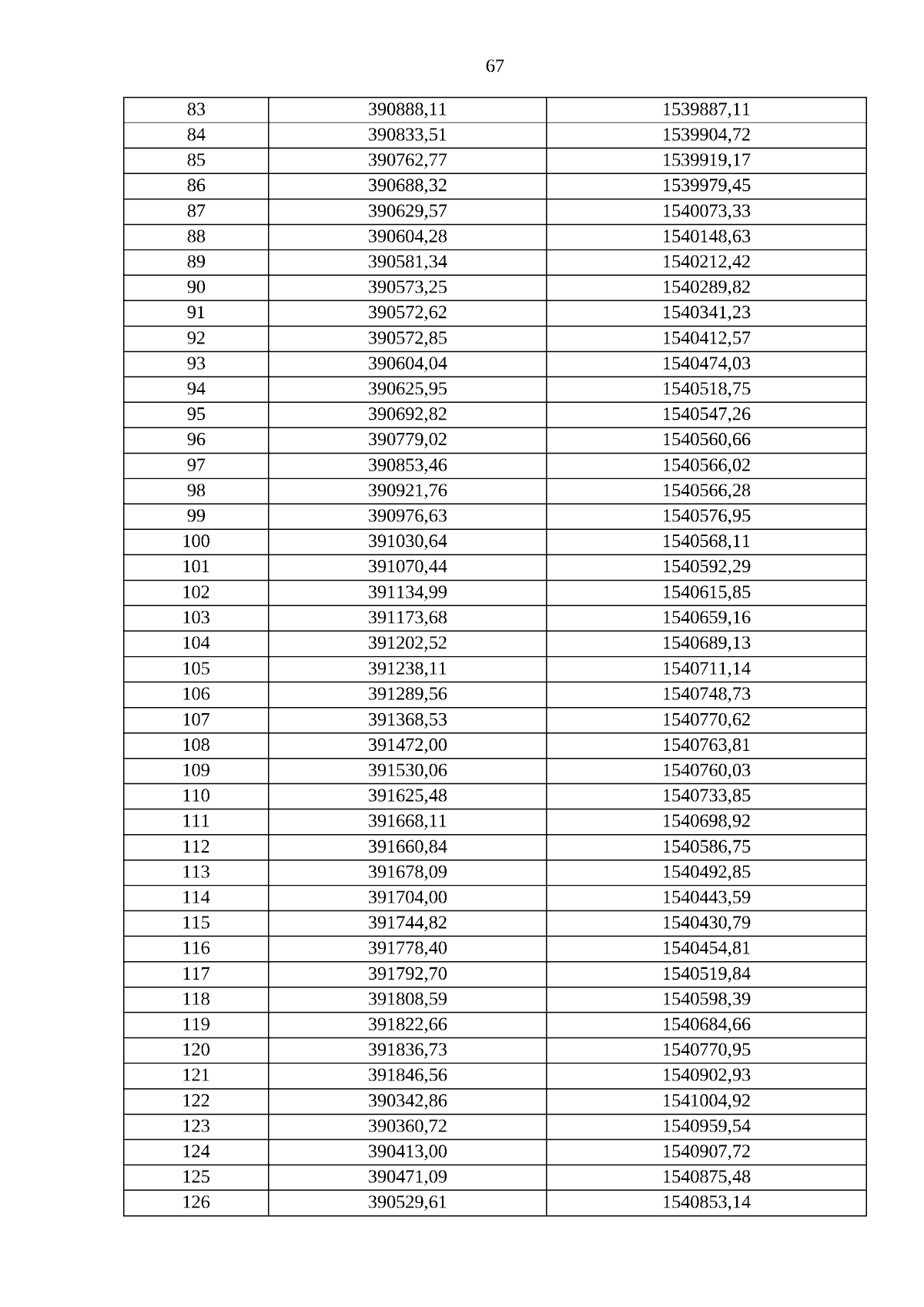 67

| 83 | 390888,11 | 1539887,11 |
|---|---|---|
| 84 | 390833,51 | 1539904,72 |
| 85 | 390762,77 | 1539919,17 |
| 86 | 390688,32 | 1539979,45 |
| 87 | 390629,57 | 1540073,33 |
| 88 | 390604,28 | 1540148,63 |
| 89 | 390581,34 | 1540212,42 |
| 90 | 390573,25 | 1540289,82 |
| 91 | 390572,62 | 1540341,23 |
| 92 | 390572,85 | 1540412,57 |
| 93 | 390604,04 | 1540474,03 |
| 94 | 390625,95 | 1540518,75 |
| 95 | 390692,82 | 1540547,26 |
| 96 | 390779,02 | 1540560,66 |
| 97 | 390853,46 | 1540566,02 |
| 98 | 390921,76 | 1540566,28 |
| 99 | 390976,63 | 1540576,95 |
| 100 | 391030,64 | 1540568,11 |
| 101 | 391070,44 | 1540592,29 |
| 102 | 391134,99 | 1540615,85 |
| 103 | 391173,68 | 1540659,16 |
| 104 | 391202,52 | 1540689,13 |
| 105 | 391238,11 | 1540711,14 |
| 106 | 391289,56 | 1540748,73 |
| 107 | 391368,53 | 1540770,62 |
| 108 | 391472,00 | 1540763,81 |
| 109 | 391530,06 | 1540760,03 |
| 110 | 391625,48 | 1540733,85 |
| 111 | 391668,11 | 1540698,92 |
| 112 | 391660,84 | 1540586,75 |
| 113 | 391678,09 | 1540492,85 |
| 114 | 391704,00 | 1540443,59 |
| 115 | 391744,82 | 1540430,79 |
| 116 | 391778,40 | 1540454,81 |
| 117 | 391792,70 | 1540519,84 |
| 118 | 391808,59 | 1540598,39 |
| 119 | 391822,66 | 1540684,66 |
| 120 | 391836,73 | 1540770,95 |
| 121 | 391846,56 | 1540902,93 |
| 122 | 390342,86 | 1541004,92 |
| 123 | 390360,72 | 1540959,54 |
| 124 | 390413,00 | 1540907,72 |
| 125 | 390471,09 | 1540875,48 |
| 126 | 390529,61 | 1540853,14 |